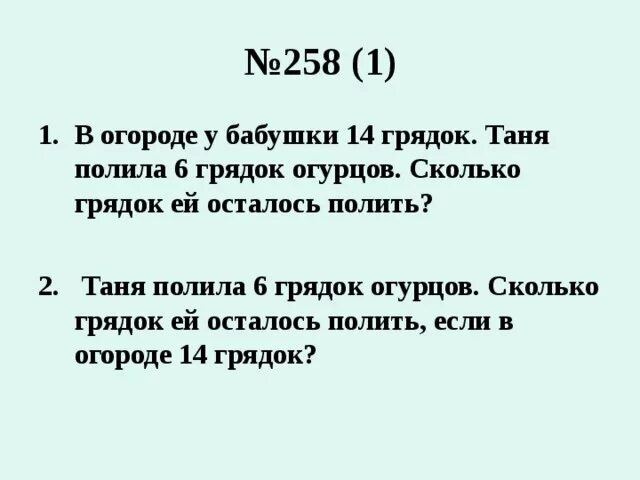 №258 (1)

1. В огороде у бабушки 14 грядок. Таня полила 6 грядок огурцов. Сколько грядок ей осталось полить?

2. Таня полила 6 грядок огурцов. Сколько грядок ей осталось полить, если в огороде 14 грядок?